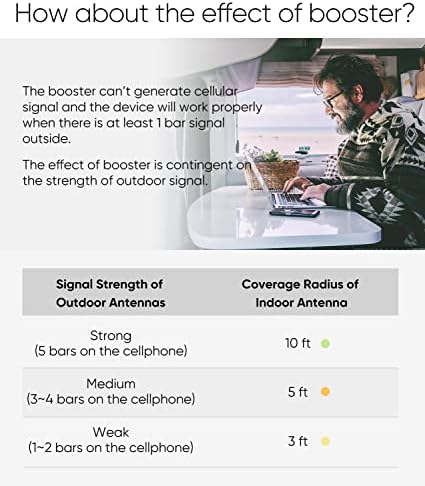 How about the effect of booster?

The booster can't generate cellular signal and the device will work properly when there is at least 1 bar signal outside.

The effect of booster is contingent on the strength of outdoor signal.

| Signal Strength of Outdoor Antennas | Coverage Radius of Indoor Antenna |
|---|---|
| Strong (5 bars on the cellphone) | 10 ft |
| Medium (3~4 bars on the cellphone) | 5 ft |
| Weak (1~2 bars on the cellphone) | 3 ft |